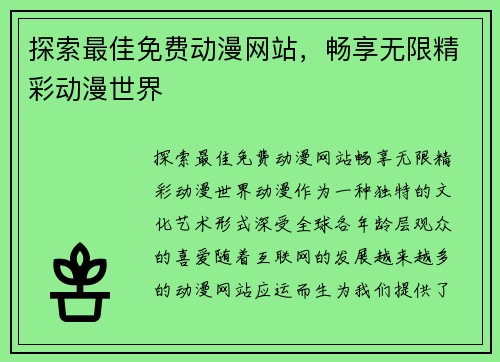 探索最佳免费动漫网站，畅享无限精彩动漫世界

探索最佳免费动漫网站畅享无限精彩动漫世界动漫作为一种独特的文化艺术形式深受全球各年龄层观众的喜爱随着互联网的发展越来越多的动漫网站应运而生为我们提供了